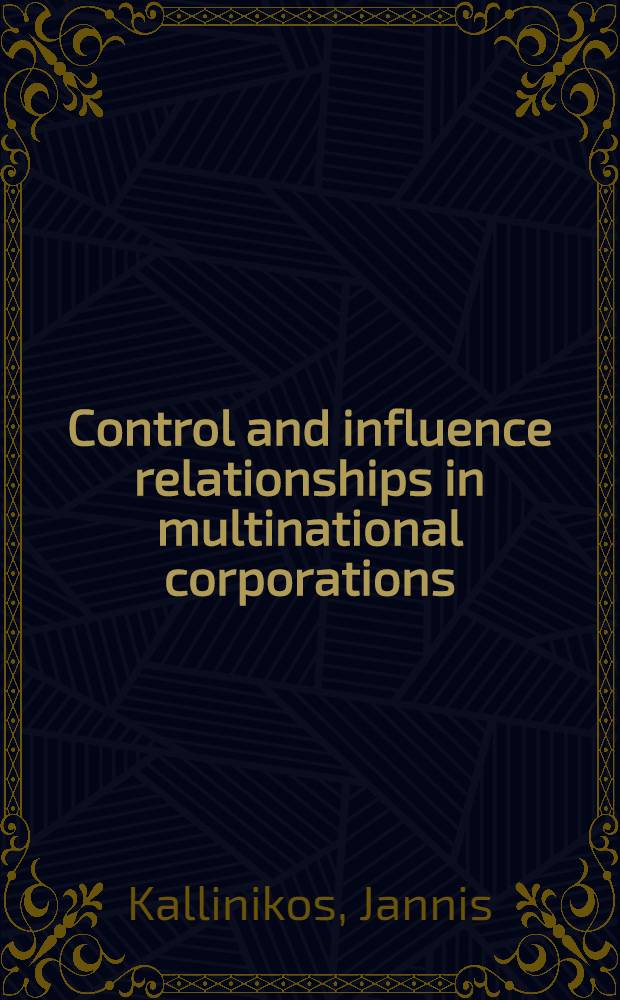 Control and influence relationships in multinational corporations

Kallinikos, Jannis